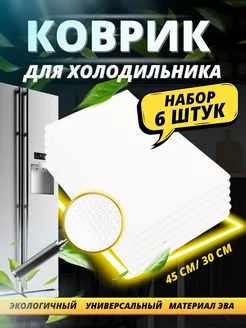 КОВРИК
ДЛЯ ХОЛОДИЛЬНИКА

НАБОР
6 ШТУК

45 СМ/ 30 СМ

ЭКОЛОГИЧНЫЙ УНИВЕРСАЛЬНЫЙ МАТЕРИАЛ ЭВА